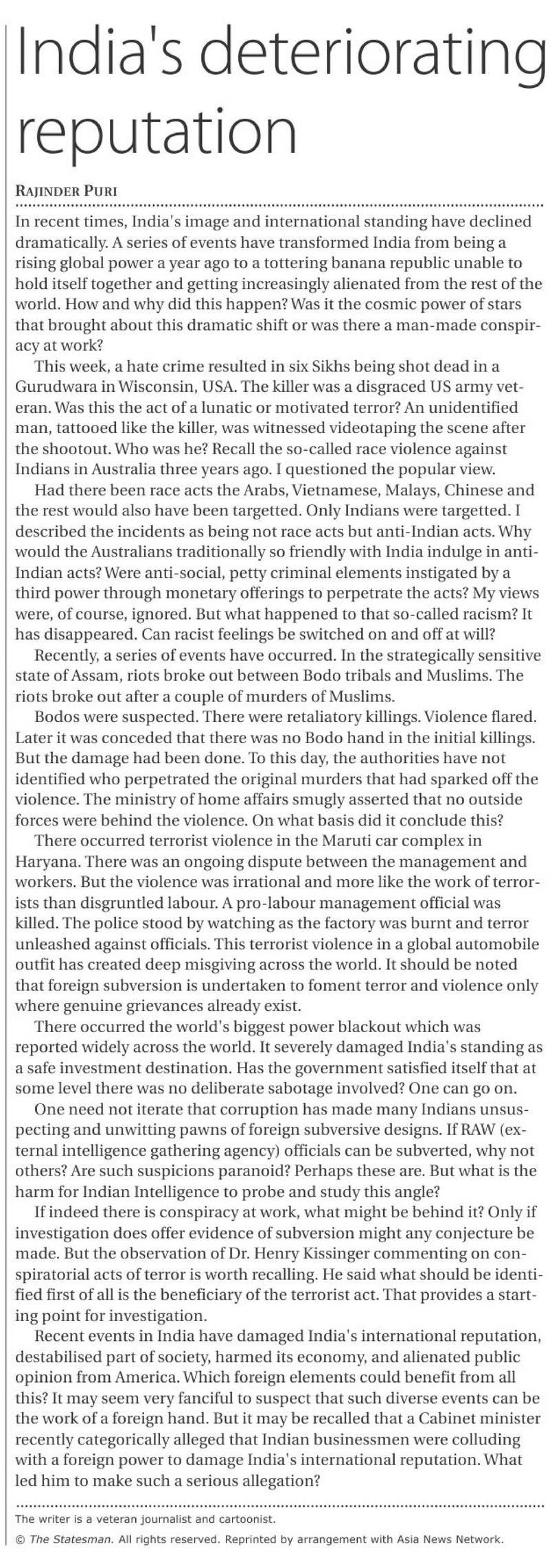 India's deteriorating reputation

RAJINDER PURI

In recent times, India's image and international standing have declined dramatically. A series of events have transformed India from being a rising global power a year ago to a tottering banana republic unable to hold itself together and getting increasingly alienated from the rest of the world. How and why did this happen? Was it the cosmic power of stars that brought about this dramatic shift or was there a man-made conspiracy at work?

This week, a hate crime resulted in six Sikhs being shot dead in a Gurudwara in Wisconsin, USA. The killer was a disgraced US army veteran. Was this the act of a lunatic or motivated terror? An unidentified man, tattooed like the killer, was witnessed videotaping the scene after the shootout. Who was he? Recall the so-called race violence against Indians in Australia three years ago. I questioned the popular view.

Had there been race acts the Arabs, Vietnamese, Malays, Chinese and the rest would also have been targetted. Only Indians were targetted. I described the incidents as being not race acts but anti-Indian acts. Why would the Australians traditionally so friendly with India indulge in anti-Indian acts? Were anti-social, petty criminal elements instigated by a third power through monetary offerings to perpetrate the acts? My views were, of course, ignored. But what happened to that so-called racism? It has disappeared. Can racist feelings be switched on and off at will?

Recently, a series of events have occurred. In the strategically sensitive state of Assam, riots broke out between Bodo tribals and Muslims. The riots broke out after a couple of murders of Muslims.

Bodos were suspected. There were retaliatory killings. Violence flared. Later it was conceded that there was no Bodo hand in the initial killings. But the damage had been done. To this day, the authorities have not identified who perpetrated the original murders that had sparked off the violence. The ministry of home affairs smugly asserted that no outside forces were behind the violence. On what basis did it conclude this?

There occurred terrorist violence in the Maruti car complex in Haryana. There was an ongoing dispute between the management and workers. But the violence was irrational and more like the work of terrorists than disgruntled labour. A pro-labour management official was killed. The police stood by watching as the factory was burnt and terror unleashed against officials. This terrorist violence in a global automobile outfit has created deep misgiving across the world. It should be noted that foreign subversion is undertaken to foment terror and violence only where genuine grievances already exist.

There occurred the world's biggest power blackout which was reported widely across the world. It severely damaged India's standing as a safe investment destination. Has the government satisfied itself that at some level there was no deliberate sabotage involved? One can go on.

One need not iterate that corruption has made many Indians unsuspecting and unwitting pawns of foreign subversive designs. If RAW (external intelligence gathering agency) officials can be subverted, why not others? Are such suspicions paranoid? Perhaps these are. But what is the harm for Indian Intelligence to probe and study this angle?

If indeed there is conspiracy at work, what might be behind it? Only if investigation does offer evidence of subversion might any conjecture be made. But the observation of Dr. Henry Kissinger commenting on conspiratorial acts of terror is worth recalling. He said what should be identified first of all is the beneficiary of the terrorist act. That provides a starting point for investigation.

Recent events in India have damaged India's international reputation, destabilised part of society, harmed its economy, and alienated public opinion from America. Which foreign elements could benefit from all this? It may seem very fanciful to suspect that such diverse events can be the work of a foreign hand. But it may be recalled that a Cabinet minister recently categorically alleged that Indian businessmen were colluding with a foreign power to damage India's international reputation. What led him to make such a serious allegation?

The writer is a veteran journalist and cartoonist.

© The Statesman. All rights reserved. Reprinted by arrangement with Asia News Network.